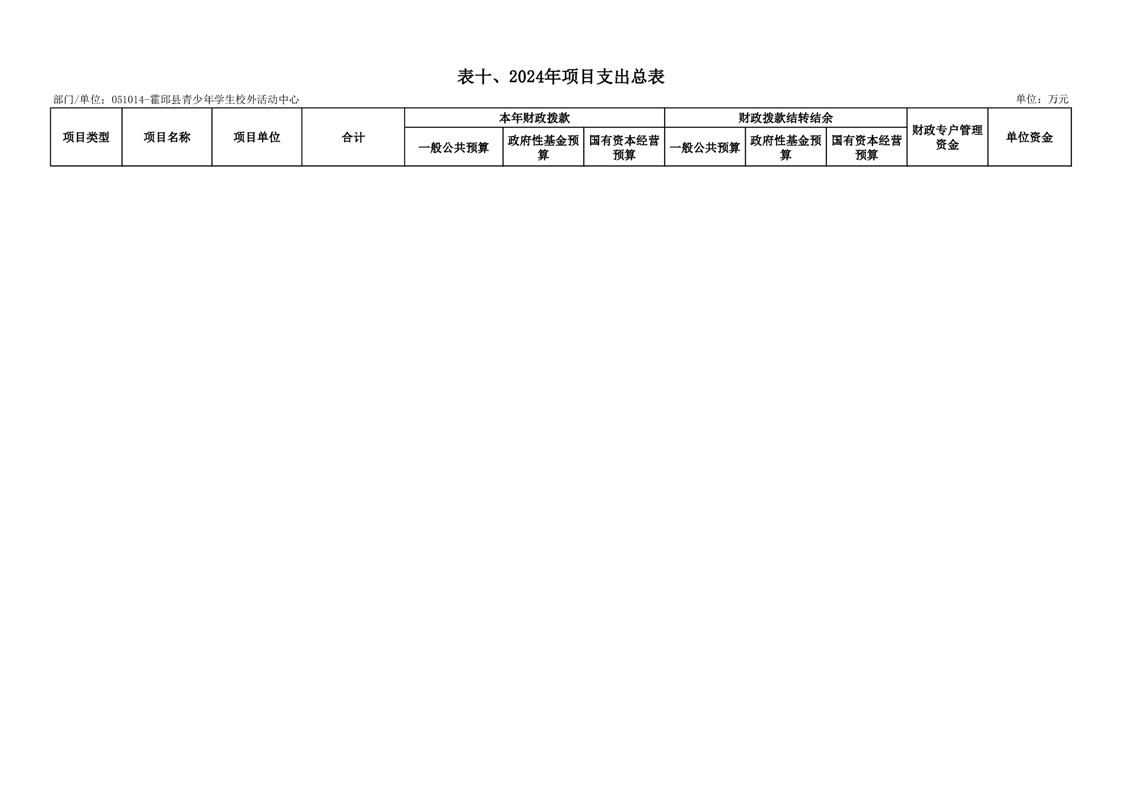 表十、2024年项目支出总表

部门/单位：051014-霍邱县青少年学生校外活动中心

单位：万元

| 项目类型 | 项目名称 | 项目单位 | 合计 | 本年财政拨款 | | | 财政拨款结转结余 | | | 财政专户管理资金 | 单位资金 |
|---|---|---|---|---|---|---|---|---|---|---|---|
| | | | | 一般公共预算 | 政府性基金预算 | 国有资本经营预算 | 一般公共预算 | 政府性基金预算 | 国有资本经营预算 | | |